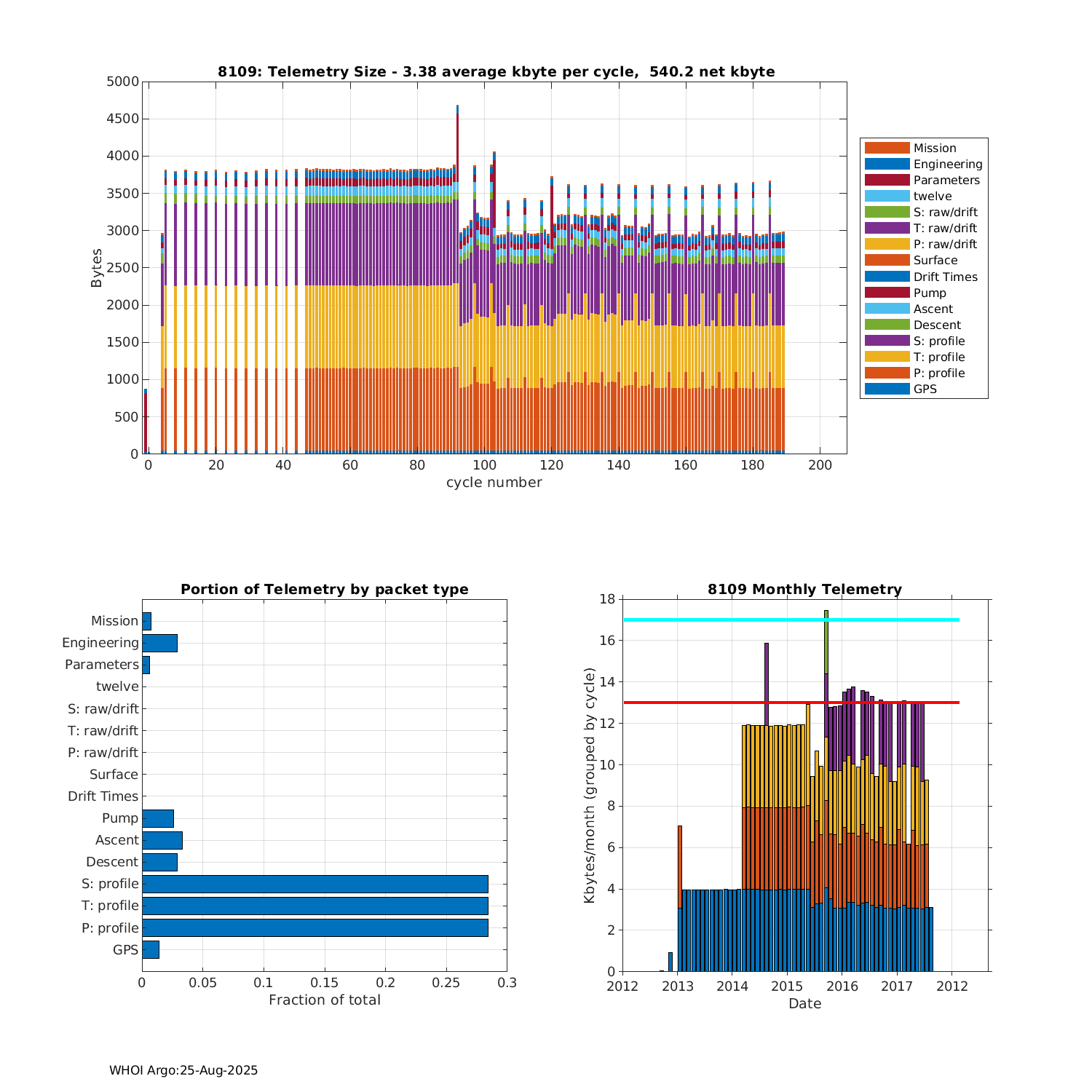 8109: Telemetry Size - 3.38 average kbyte per cycle, 540.2 net kbyte

Bytes

5000
4500
4000
3500
3000
2500
2000
1500
1000
500
0

0 20 40 60 80 100 120 140 160 180 200
cycle number

Mission
Engineering
Parameters
twelve
S: raw/drift
T: raw/drift
P: raw/drift
Surface
Drift Times
Pump
Ascent
Descent
S: profile
T: profile
P: profile
GPS

Portion of Telemetry by packet type

Mission
Engineering
Parameters
twelve
S: raw/drift
T: raw/drift
P: raw/drift
Surface
Drift Times
Pump
Ascent
Descent
S: profile
T: profile
P: profile
GPS

0 0.05 0.1 0.15 0.2 0.25 0.3
Fraction of total

8109 Monthly Telemetry

Kbytes/month (grouped by cycle)

18
16
14
12
10
8
6
4
2
0

2012 2013 2014 2015 2016 2017 2012
Date

WHOI Argo:25-Aug-2025